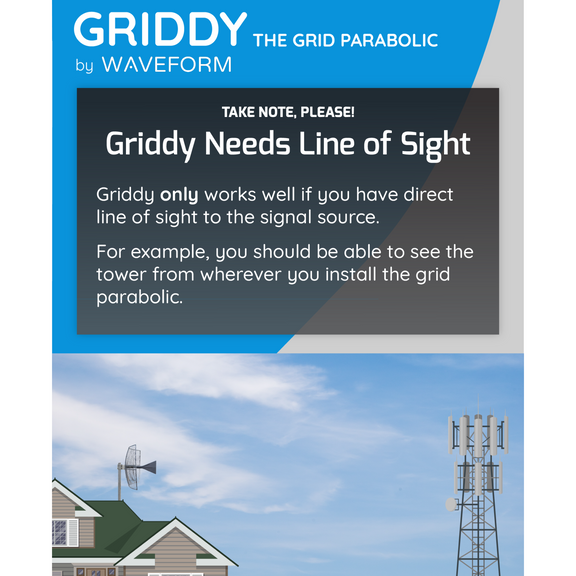 GRIDDY THE GRID PARABOLIC
by WAVEFORM

TAKE NOTE, PLEASE!

Griddy Needs Line of Sight

Griddy only works well if you have direct line of sight to the signal source.

For example, you should be able to see the tower from wherever you install the grid parabolic.